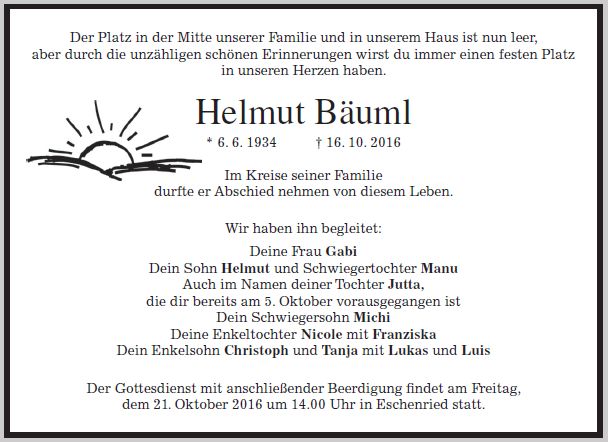 Der Platz in der Mitte unserer Familie und in unserem Haus ist nun leer, aber durch die unzähligen schönen Erinnerungen wirst du immer einen festen Platz in unseren Herzen haben.

Helmut Bäuml

* 6. 6. 1934 † 16. 10. 2016

Im Kreise seiner Familie durfte er Abschied nehmen von diesem Leben.

Wir haben ihn begleitet:

Deine Frau Gabi
Dein Sohn Helmut und Schwiegertochter Manu
Auch im Namen deiner Tochter Jutta,
die dir bereits am 5. Oktober vorausgegangen ist
Dein Schwiegersohn Michi
Deine Enkeltochter Nicole mit Franziska
Dein Enkelsohn Christoph und Tanja mit Lukas und Luis

Der Gottesdienst mit anschließender Beerdigung findet am Freitag, dem 21. Oktober 2016 um 14.00 Uhr in Eschenried statt.